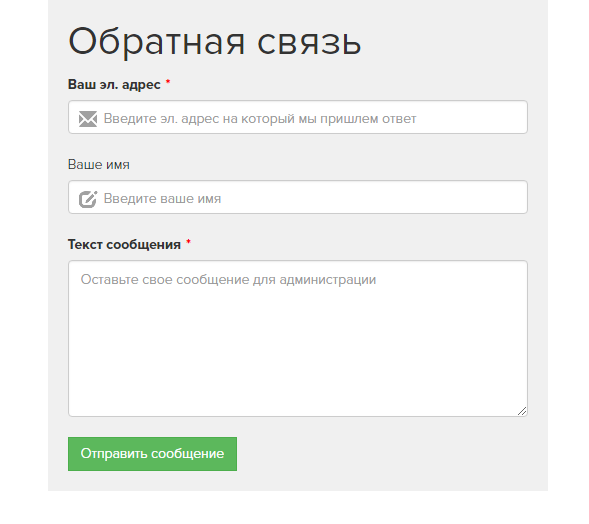 Обратная связь

Ваш эл. адрес *

Введите эл. адрес на который мы пришлем ответ

Ваше имя

Введите ваше имя

Текст сообщения *

Оставьте свое сообщение для администрации

Отправить сообщение